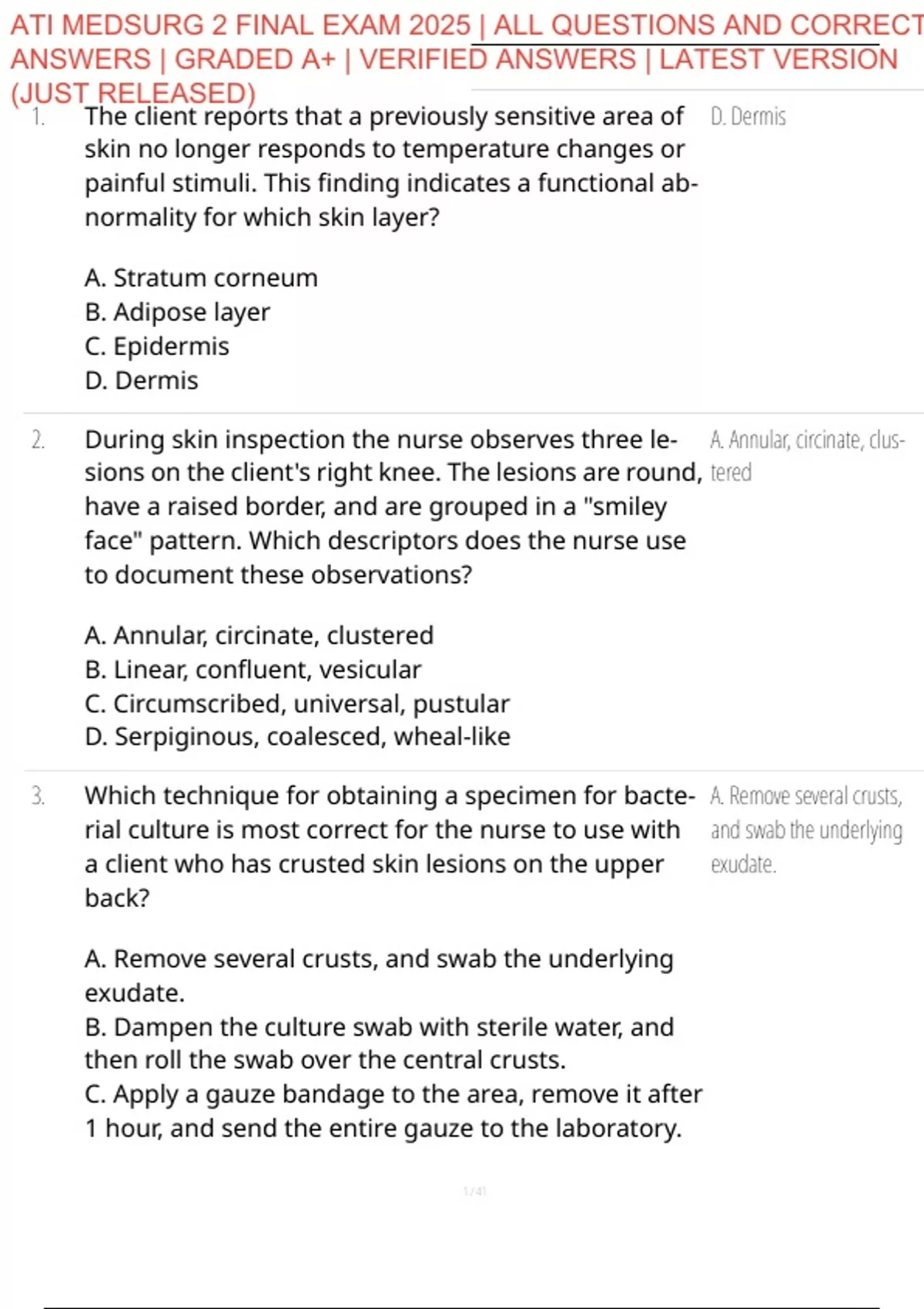 ATI MEDSURG 2 FINAL EXAM 2025 | ALL QUESTIONS AND CORRECT ANSWERS | GRADED A+ | VERIFIED ANSWERS | LATEST VERSION (JUST RELEASED)

1. The client reports that a previously sensitive area of skin no longer responds to temperature changes or painful stimuli. This finding indicates a functional abnormality for which skin layer?

A. Stratum corneum
B. Adipose layer
C. Epidermis
D. Dermis

D. Dermis

2. During skin inspection the nurse observes three lesions on the client's right knee. The lesions are round, have a raised border, and are grouped in a "smiley face" pattern. Which descriptors does the nurse use to document these observations?

A. Annular, circinate, clustered
B. Linear, confluent, vesicular
C. Circumscribed, universal, pustular
D. Serpiginous, coalesced, wheal-like

A. Annular, circinate, clustered

3. Which technique for obtaining a specimen for bacterial culture is most correct for the nurse to use with a client who has crusted skin lesions on the upper back?

A. Remove several crusts, and swab the underlying exudate.
B. Dampen the culture swab with sterile water, and then roll the swab over the central crusts.
C. Apply a gauze bandage to the area, remove it after 1 hour, and send the entire gauze to the laboratory.

A. Remove several crusts, and swab the underlying exudate.

1 / 41